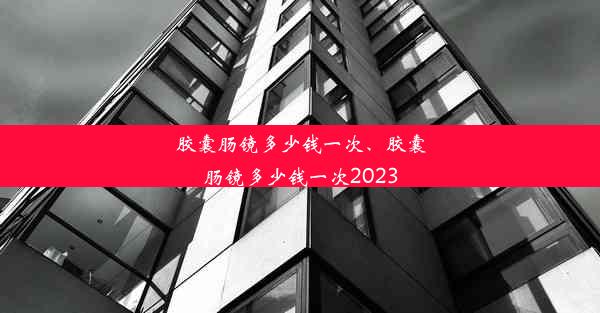 胶囊肠镜多少钱一次、胶囊肠镜多少钱一次2023